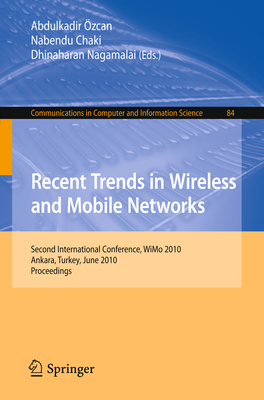 Abdulkadir Özcan
Nabendu Chaki
Dhinaharan Nagamalai (Eds.)

Communications in Computer and Information Science 84

Recent Trends in Wireless and Mobile Networks

Second International Conference, WiMo 2010
Ankara, Turkey, June 2010
Proceedings

Springer